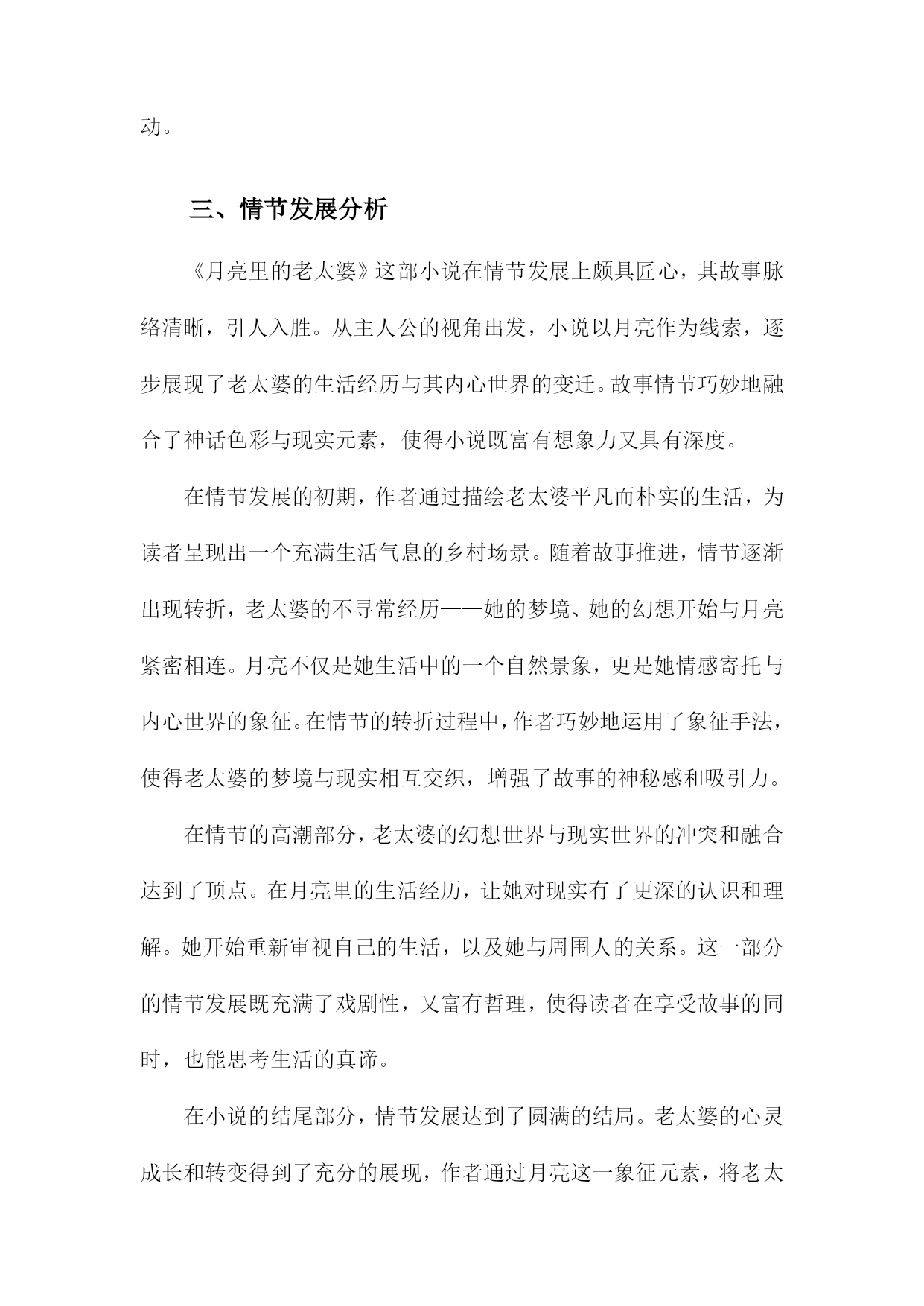 动。

三、情节发展分析

《月亮里的老太婆》这部小说在情节发展上颇具匠心，其故事脉络清晰，引人入胜。从主人公的视角出发，小说以月亮作为线索，逐步展现了老太婆的生活经历与其内心世界的变迁。故事情节巧妙地融合了神话色彩与现实元素，使得小说既富有想象力又具有深度。

在情节发展的初期，作者通过描绘老太婆平凡而朴实的生活，为读者呈现出一个充满生活气息的乡村场景。随着故事推进，情节逐渐出现转折，老太婆的不寻常经历——她的梦境、她的幻想开始与月亮紧密相连。月亮不仅是她生活中的一个自然景象，更是她情感寄托与内心世界的象征。在情节的转折过程中，作者巧妙地运用了象征手法，使得老太婆的梦境与现实相互交织，增强了故事的神秘感和吸引力。

在情节的高潮部分，老太婆的幻想世界与现实世界的冲突和融合达到了顶点。在月亮里的生活经历，让她对现实有了更深的认识和理解。她开始重新审视自己的生活，以及她与周围人的关系。这一部分的情节发展既充满了戏剧性，又富有哲理，使得读者在享受故事的同时，也能思考生活的真谛。

在小说的结尾部分，情节发展达到了圆满的结局。老太婆的心灵成长和转变得到了充分的展现，作者通过月亮这一象征元素，将老太